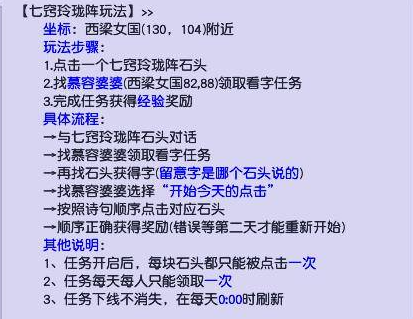 【七窍玲珑阵玩法】>>

坐标：西梁女国(130，104)附近

玩法步骤：

1.点击一个七窍玲珑阵石头

2.找慕容婆婆(西梁女国82,88)领取看字任务

3.完成任务获得经验奖励

具体流程：

→与七窍玲珑阵石头对话

→找慕容婆婆领取看字任务

→再找石头获得字(留意字是哪个石头说的)

→找慕容婆婆选择“开始今天的点击”

→按照诗句顺序点击对应石头

→顺序正确获得奖励(错误等第二天才能重新开始)

其他说明：

1、任务开启后，每块石头都只能被点击一次

2、任务每天每人只能领取一次

3、任务下线不消失，在每天0:00时刷新